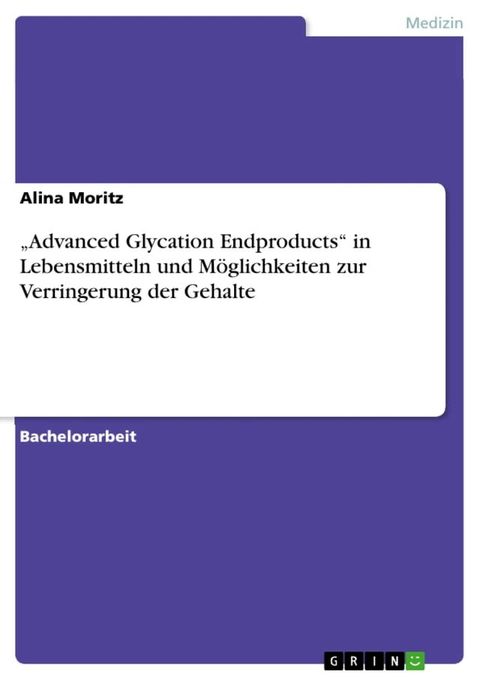 Medizin

Alina Moritz

„Advanced Glycation Endproducts“ in Lebensmitteln und Möglichkeiten zur Verringerung der Gehalte

Bachelorarbeit

GRIN